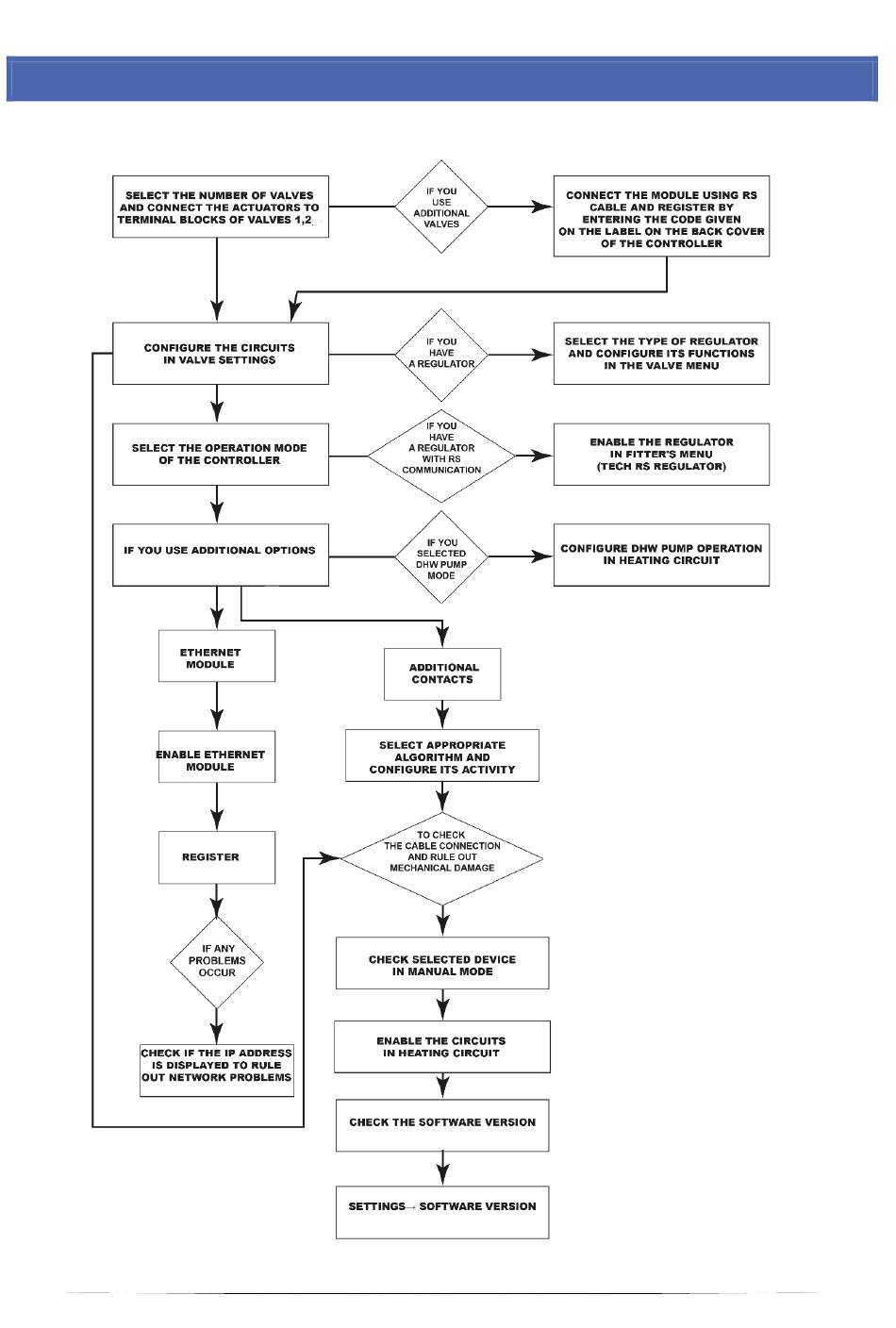 SELECT THE NUMBER OF VALVES AND CONNECT THE ACTUATORS TO TERMINAL BLOCKS OF VALVES 1,2

IF YOU USE ADDITIONAL VALVES

CONNECT THE MODULE USING RS CABLE AND REGISTER BY ENTERING THE CODE GIVEN ON THE LABEL ON THE BACK COVER OF THE CONTROLLER

CONFIGURE THE CIRCUITS IN VALVE SETTINGS

IF YOU HAVE A REGULATOR

SELECT THE TYPE OF REGULATOR AND CONFIGURE ITS FUNCTIONS IN THE VALVE MENU

SELECT THE OPERATION MODE OF THE CONTROLLER

IF YOU HAVE A REGULATOR WITH RS COMMUNICATION

ENABLE THE REGULATOR IN FITTER'S MENU (TECH RS REGULATOR)

IF YOU USE ADDITIONAL OPTIONS

IF YOU SELECTED DHW PUMP MODE

CONFIGURE DHW PUMP OPERATION IN HEATING CIRCUIT

ETHERNET MODULE

ENABLE ETHERNET MODULE

REGISTER

IF ANY PROBLEMS OCCUR

CHECK IF THE IP ADDRESS IS DISPLAYED TO RULE OUT NETWORK PROBLEMS

ADDITIONAL CONTACTS

SELECT APPROPRIATE ALGORITHM AND CONFIGURE ITS ACTIVITY

TO CHECK THE CABLE CONNECTION AND RULE OUT MECHANICAL DAMAGE

CHECK SELECTED DEVICE IN MANUAL MODE

ENABLE THE CIRCUITS IN HEATING CIRCUIT

CHECK THE SOFTWARE VERSION

SETTINGS→ SOFTWARE VERSION